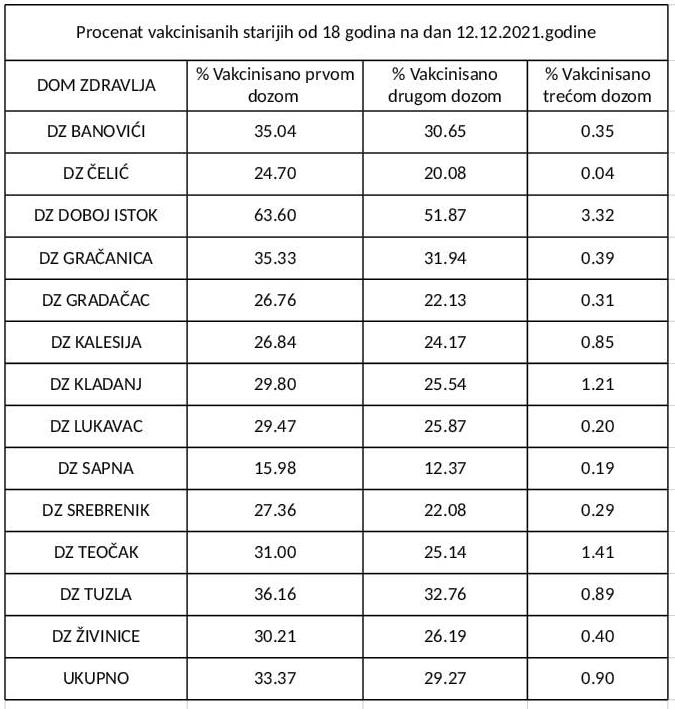 Procenat vakcinisanih starijih od 18 godina na dan 12.12.2021.godine

| DOM ZDRAVLJA | % Vakcinisano prvom dozom | % Vakcinisano drugom dozom | % Vakcinisano trećom dozom |
|---|---|---|---|
| DZ BANOVIĆI | 35.04 | 30.65 | 0.35 |
| DZ ČELIĆ | 24.70 | 20.08 | 0.04 |
| DZ DOBOJ ISTOK | 63.60 | 51.87 | 3.32 |
| DZ GRAČANICA | 35.33 | 31.94 | 0.39 |
| DZ GRADAČAC | 26.76 | 22.13 | 0.31 |
| DZ KALESIJA | 26.84 | 24.17 | 0.85 |
| DZ KLADANJ | 29.80 | 25.54 | 1.21 |
| DZ LUKAVAC | 29.47 | 25.87 | 0.20 |
| DZ SAPNA | 15.98 | 12.37 | 0.19 |
| DZ SREBRENIK | 27.36 | 22.08 | 0.29 |
| DZ TEOČAK | 31.00 | 25.14 | 1.41 |
| DZ TUZLA | 36.16 | 32.76 | 0.89 |
| DZ ŽIVINICE | 30.21 | 26.19 | 0.40 |
| UKUPNO | 33.37 | 29.27 | 0.90 |